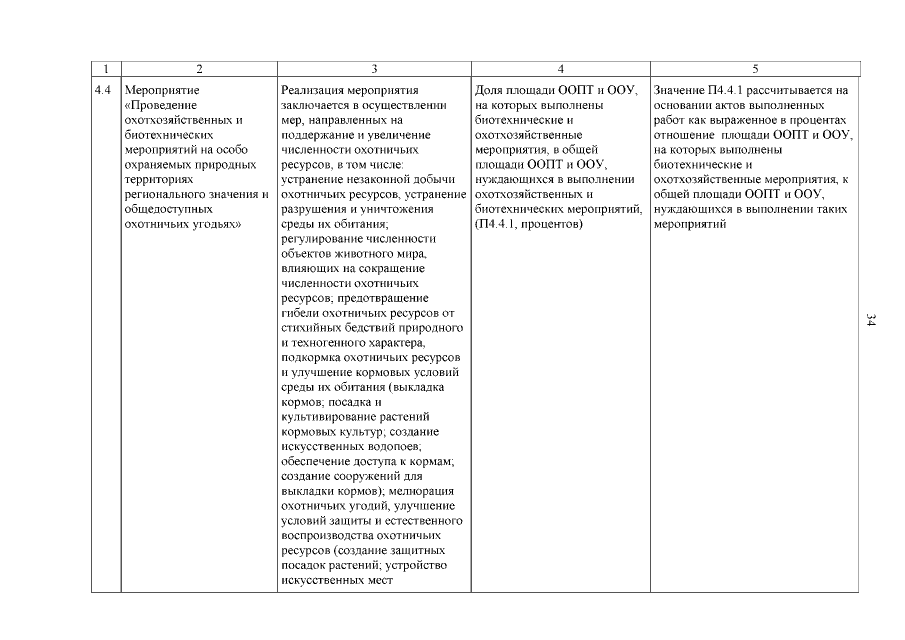 | 1 | 2 | 3 | 4 | 5 |
|---|---|---|---|---|
| 4.4 | Мероприятие «Проведение охотхозяйственных и биотехнических мероприятий на особо охраняемых природных территориях регионального значения и общедоступных охотничьих угодьях» | Реализация мероприятия заключается в осуществлении мер, направленных на поддержание и увеличение численности охотничьих ресурсов, в том числе: устранение незаконной добычи охотничьих ресурсов, устранение разрушения и уничтожения среды их обитания; регулирование численности объектов животного мира, влияющих на сокращение численности охотничьих ресурсов; предотвращение гибели охотничьих ресурсов от стихийных бедствий природного и техногенного характера, подкормка охотничьих ресурсов и улучшение кормовых условий среды их обитания (выкладка кормов; посадка и культивирование растений кормовых культур; создание искусственных водопоев; обеспечение доступа к кормам; создание сооружений для выкладки кормов); мелиорация охотничьих угодий, улучшение условий защиты и естественного воспроизводства охотничьих ресурсов (создание защитных посадок растений; устройство искусственных мест | Доля площади ООПТ и ООУ, на которых выполнены биотехнические и охотхозяйственные мероприятия, в общей площади ООПТ и ООУ, нуждающихся в выполнении охотхозяйственных и биотехнических мероприятий, (П4.4.1, процентов) | Значение П4.4.1 рассчитывается на основании актов выполненных работ как выраженное в процентах отношение площади ООПТ и ООУ, на которых выполнены биотехнические и охотхозяйственные мероприятия, к общей площади ООПТ и ООУ, нуждающихся в выполнении таких мероприятий |

34